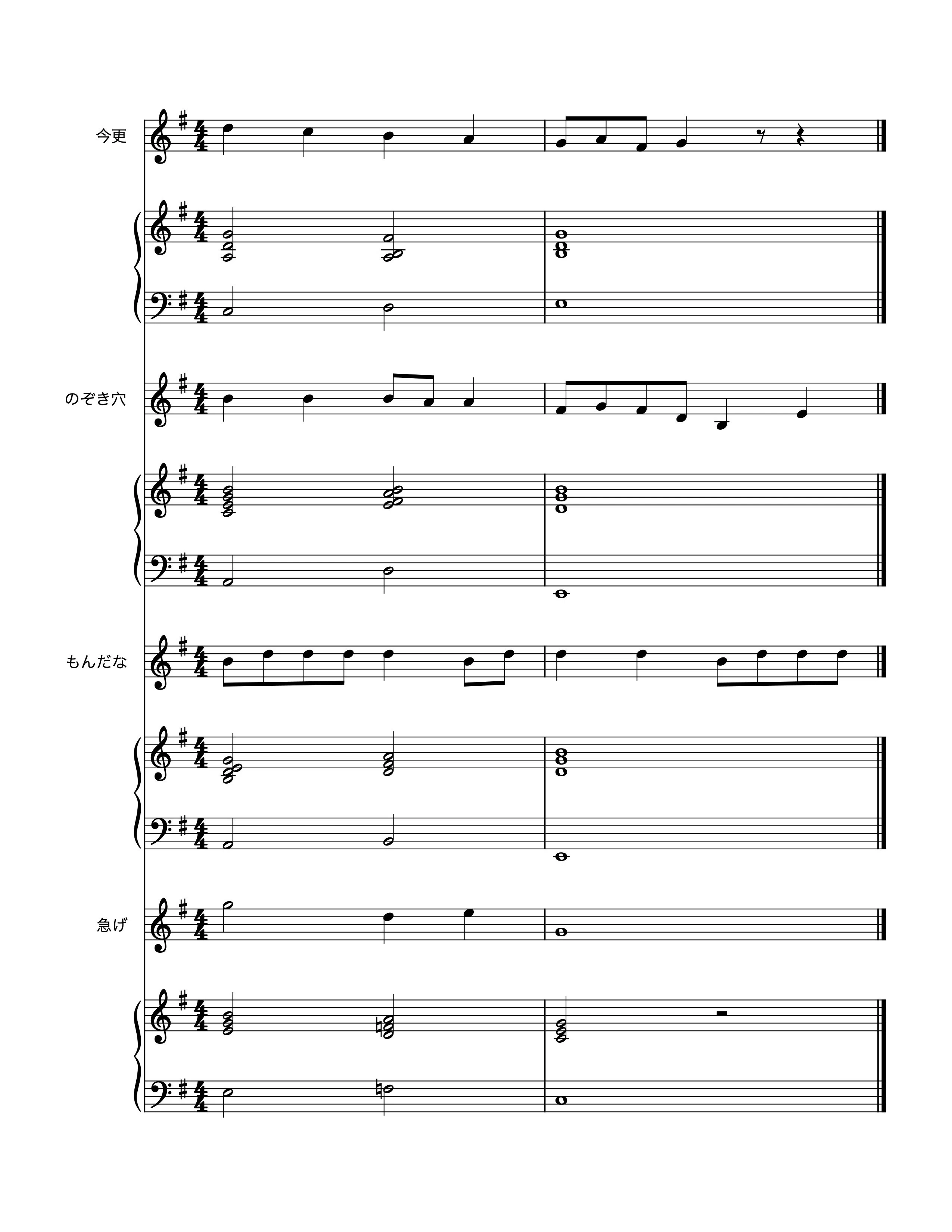 今更

のぞき穴

もんだな

急げ